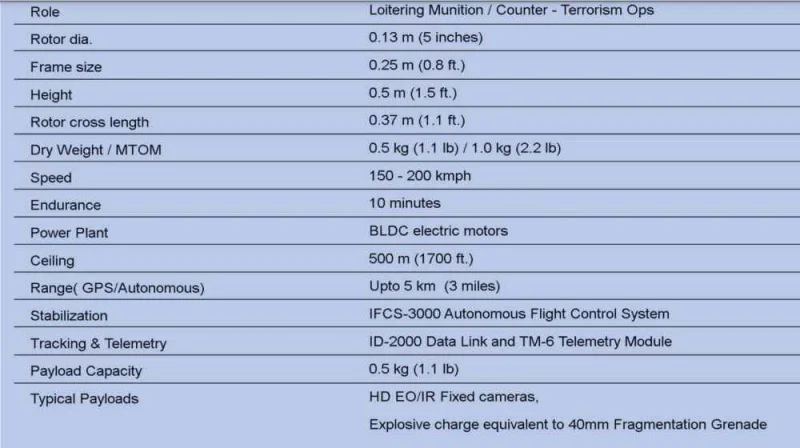 | Role | Loitering Munition / Counter - Terrorism Ops |
|---|---|
| Rotor dia. | 0.13 m (5 inches) |
| Frame size | 0.25 m (0.8 ft.) |
| Height | 0.5 m (1.5 ft.) |
| Rotor cross length | 0.37 m (1.1 ft.) |
| Dry Weight / MTOM | 0.5 kg (1.1 lb) / 1.0 kg (2.2 lb) |
| Speed | 150 - 200 kmph |
| Endurance | 10 minutes |
| Power Plant | BLDC electric motors |
| Ceiling | 500 m (1700 ft.) |
| Range( GPS/Autonomous) | Upto 5 km (3 miles) |
| Stabilization | IFCS-3000 Autonomous Flight Control System |
| Tracking & Telemetry | ID-2000 Data Link and TM-6 Telemetry Module |
| Payload Capacity | 0.5 kg (1.1 lb) |
| Typical Payloads | HD EO/IR Fixed cameras, Explosive charge equivalent to 40mm Fragmentation Grenade |